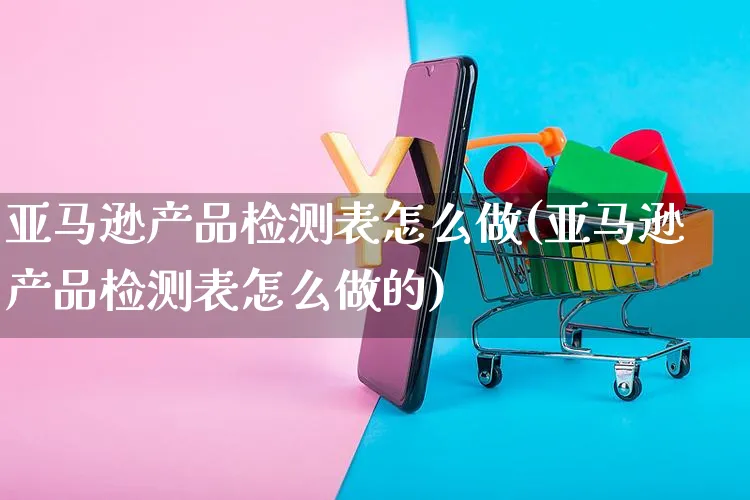 亚马逊产品检测表怎么做(亚马逊产品检测表怎么做的)